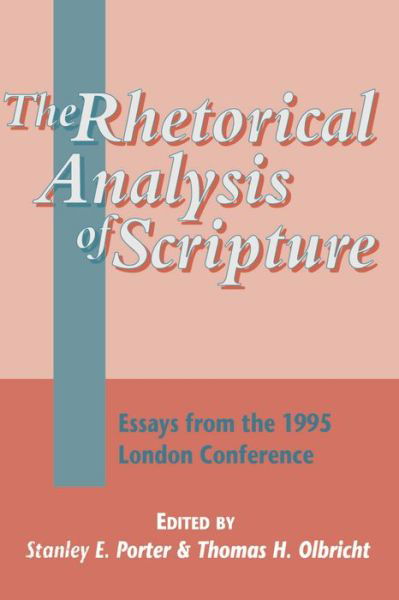 The Rhetorical Analysis of Scripture

Essays from the 1995 London Conference

EDITED BY
Stanley E. Porter & Thomas H. Olbricht